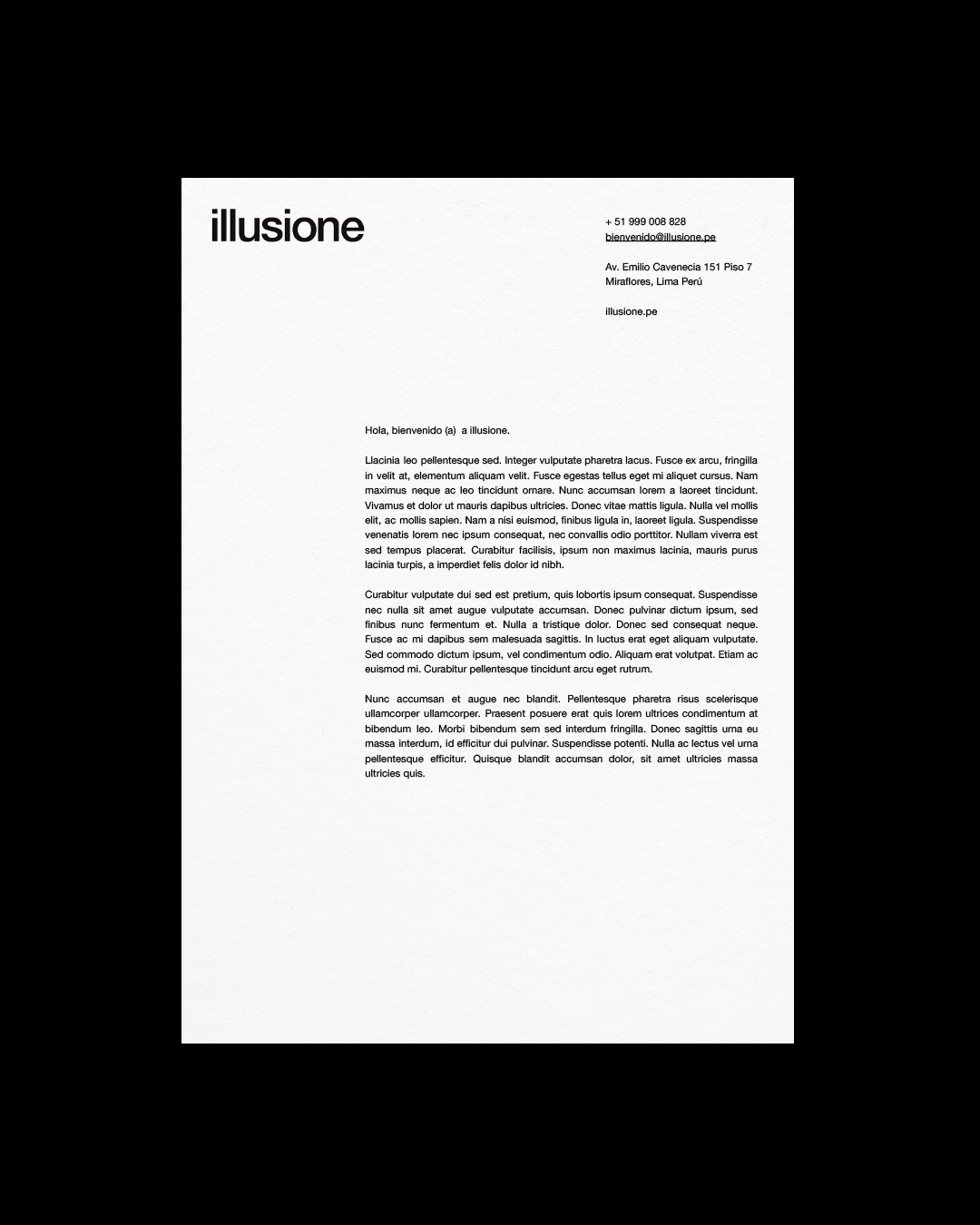 illusione

+ 51 999 008 828
bienvenido@illusione.pe

Av. Emilio Cavenecia 151 Piso 7
Miraflores, Lima Perú

illusione.pe

Hola, bienvenido (a) a illusione.

Llacinia leo pellentesque sed. Integer vulputate pharetra lacus. Fusce ex arcu, fringilla in velit at, elementum aliquam velit. Fusce egestas tellus eget mi aliquet cursus. Nam maximus neque ac leo tincidunt ornare. Nunc accumsan lorem a laoreet tincidunt. Vivamus et dolor ut mauris dapibus ultricies. Donec vitae mattis ligula. Nulla vel mollis elit, ac mollis sapien. Nam a nisi euismod, finibus ligula in, laoreet ligula. Suspendisse venenatis lorem nec ipsum consequat, nec convallis odio porttitor. Nullam viverra est sed tempus placerat. Curabitur facilisis, ipsum non maximus lacinia, mauris purus lacinia turpis, a imperdiet felis dolor id nibh.

Curabitur vulputate dui sed est pretium, quis lobortis ipsum consequat. Suspendisse nec nulla sit amet augue vulputate accumsan. Donec pulvinar dictum ipsum, sed finibus nunc fermentum et. Nulla a tristique dolor. Donec sed consequat neque. Fusce ac mi dapibus sem malesuada sagittis. In luctus erat eget aliquam vulputate. Sed commodo dictum ipsum, vel condimentum odio. Aliquam erat volutpat. Etiam ac euismod mi. Curabitur pellentesque tincidunt arcu eget rutrum.

Nunc accumsan et augue nec blandit. Pellentesque pharetra risus scelerisque ullamcorper ullamcorper. Praesent posuere erat quis lorem ultrices condimentum at bibendum leo. Morbi bibendum sem sed interdum fringilla. Donec sagittis urna eu massa interdum, id efficitur dui pulvinar. Suspendisse potenti. Nulla ac lectus vel urna pellentesque efficitur. Quisque blandit accumsan dolor, sit amet ultricies massa ultricies quis.